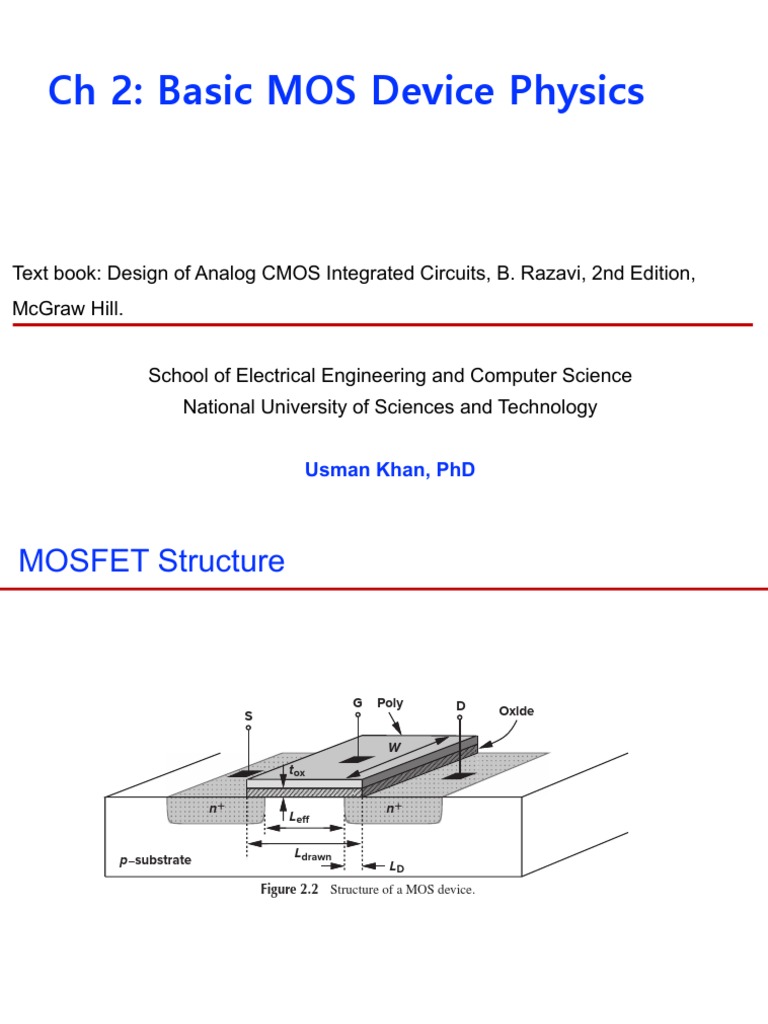 Ch 2: Basic MOS Device Physics

Text book: Design of Analog CMOS Integrated Circuits, B. Razavi, 2nd Edition, McGraw Hill.

School of Electrical Engineering and Computer Science
National University of Sciences and Technology

Usman Khan, PhD

MOSFET Structure

S

G

Poly

D

Oxide

W

$t_{ox}$

$n^+$

$n^+$

$L_{eff}$

$L_{drawn}$

$L_D$

p−substrate

Figure 2.2 Structure of a MOS device.